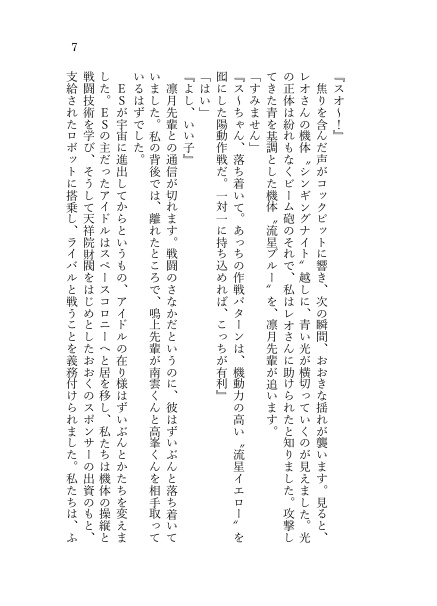 7

『スオ〜！』

焦りを含んだ声がコックピットに響き、次の瞬間、おおきな揺れが襲います。見ると、レオさんの機体〝シンギングナイト〟越しに、青い光が横切っていくのが見えました。光の正体は紛れもなくビーム砲のそれで、私はレオさんに助けられたと知りました。攻撃してきた青を基調とした機体〝流星ブルー〟を、凛月先輩が追います。

「すみません」

『ス〜ちゃん、落ち着いて。あっちの作戦パターンは、機動力の高い〝流星イエロー〟を囮にした陽動作戦だ。一対一に持ち込めれば、こっちが有利』

「はい」

『よし、いい子』

凛月先輩との通信が切れます。戦闘のさなかだというのに、彼はずいぶんと落ち着いていました。私の背後では、離れたところで、鳴上先輩が南雲くんと高峯くんを相手取っているはずでした。

ESが宇宙に進出してからというもの、アイドルの在り様はずいぶんとかたちを変えました。ESの主だったアイドルはスペースコロニーへと居を移し、私たちは機体の操縦と戦闘技術を学び、そうして天祥院財閥をはじめとしたおおくのスポンサーの出資のもと、支給されたロボットに搭乗し、ライバルと戦うことを義務付けられました。私たちは、ふ